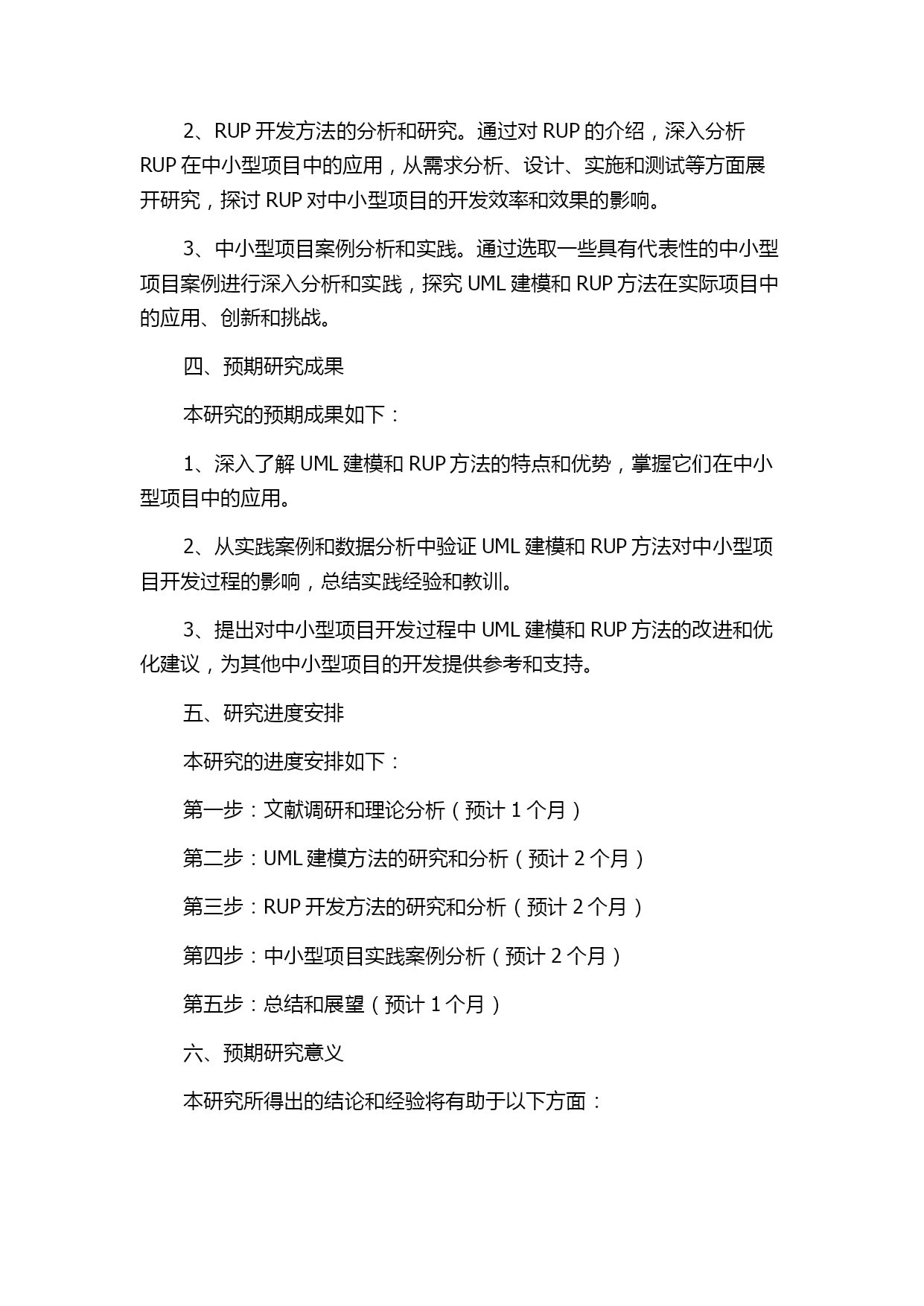 2、RUP 开发方法的分析和研究。通过对 RUP 的介绍，深入分析 RUP 在中小型项目中的应用，从需求分析、设计、实施和测试等方面展开研究，探讨 RUP 对中小型项目的开发效率和效果的影响。

3、中小型项目案例分析和实践。通过选取一些具有代表性的中小型项目案例进行深入分析和实践，探究 UML 建模和 RUP 方法在实际项目中的应用、创新和挑战。

四、预期研究成果

本研究的预期成果如下：

1、深入了解 UML 建模和 RUP 方法的特点和优势，掌握它们在中小型项目中的应用。

2、从实践案例和数据分析中验证 UML 建模和 RUP 方法对中小型项目开发过程的影响，总结实践经验和教训。

3、提出对中小型项目开发过程中 UML 建模和 RUP 方法的改进和优化建议，为其他中小型项目的开发提供参考和支持。

五、研究进度安排

本研究的进度安排如下：

第一步：文献调研和理论分析（预计 1 个月）

第二步：UML 建模方法的研究和分析（预计 2 个月）

第三步：RUP 开发方法的研究和分析（预计 2 个月）

第四步：中小型项目实践案例分析（预计 2 个月）

第五步：总结和展望（预计 1 个月）

六、预期研究意义

本研究所得出的结论和经验将有助于以下方面：